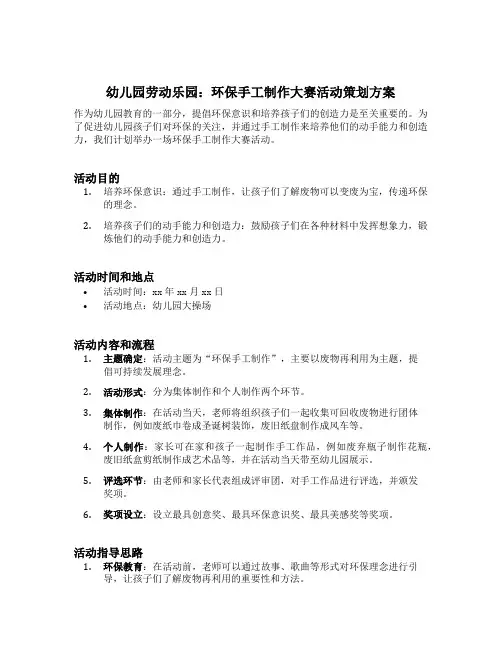 幼儿园劳动乐园：环保手工制作大赛活动策划方案

作为幼儿园教育的一部分，提倡环保意识和培养孩子们的创造力是至关重要的。为了促进幼儿园孩子们对环保的关注，并通过手工制作来培养他们的动手能力和创造力，我们计划举办一场环保手工制作大赛活动。

活动目的

1. 培养环保意识：通过手工制作，让孩子们了解废物可以变废为宝，传递环保的理念。

2. 培养孩子们的动手能力和创造力：鼓励孩子们在各种材料中发挥想象力，锻炼他们的动手能力和创造力。

活动时间和地点

• 活动时间：xx 年 xx 月 xx 日
• 活动地点：幼儿园大操场

活动内容和流程

1. 主题确定：活动主题为“环保手工制作”，主要以废物再利用为主题，提倡可持续发展理念。

2. 活动形式：分为集体制作和个人制作两个环节。

3. 集体制作：在活动当天，老师将组织孩子们一起收集可回收废物进行团体制作，例如废纸巾卷成圣诞树装饰，废旧纸盘制作成风车等。

4. 个人制作：家长可在家和孩子一起制作手工作品，例如废弃瓶子制作花瓶，废旧纸盒剪纸制作成艺术品等，并在活动当天带至幼儿园展示。

5. 评选环节：由老师和家长代表组成评审团，对手工作品进行评选，并颁发奖项。

6. 奖项设立：设立最具创意奖、最具环保意识奖、最具美感奖等奖项。

活动指导思路

1. 环保教育：在活动前，老师可以通过故事、歌曲等形式对环保理念进行引导，让孩子们了解废物再利用的重要性和方法。